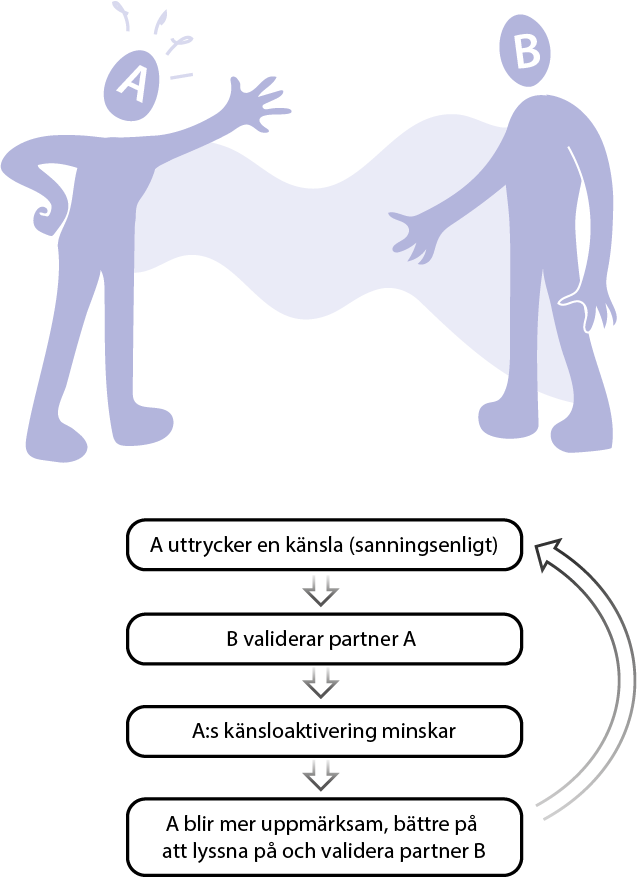 A

B

A uttrycker en känsla (sanningsenligt)

B validerar partner A

A:s känsloaktivering minskar

A blir mer uppmärksam, bättre på att lyssna på och validera partner B